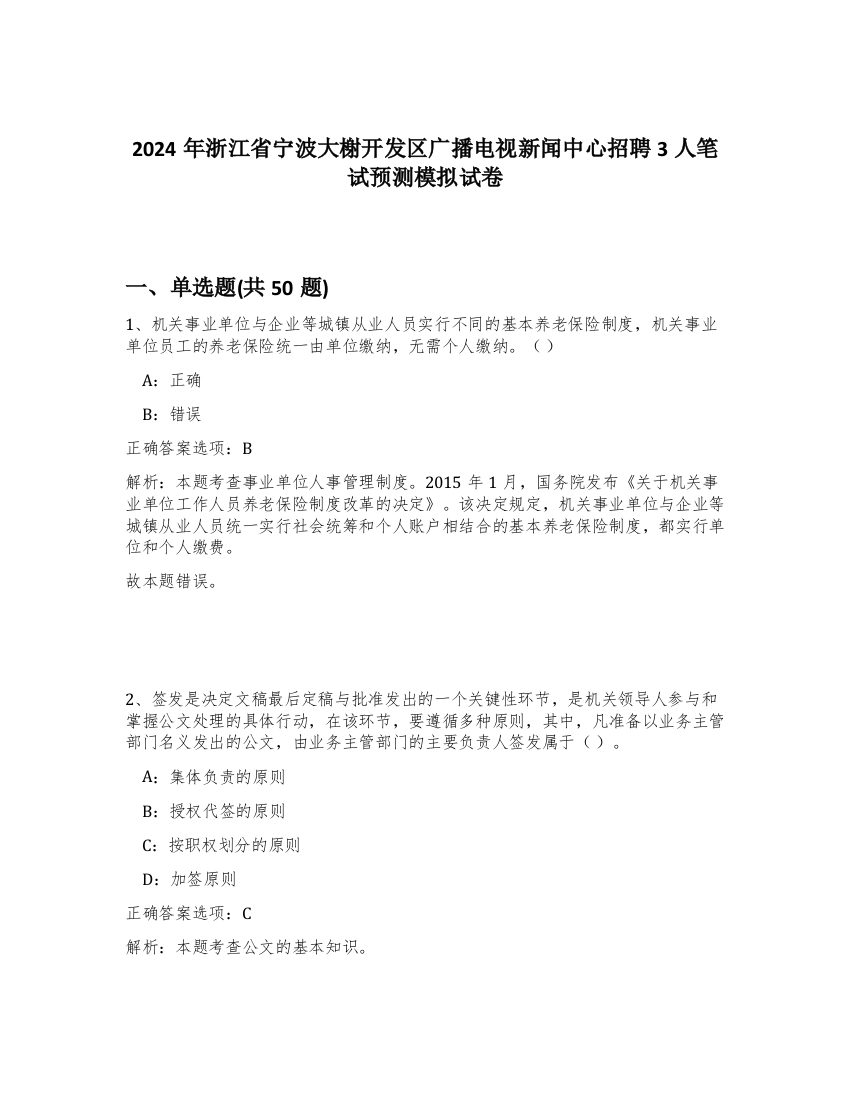 2024 年浙江省宁波大榭开发区广播电视新闻中心招聘 3 人笔试预测模拟试卷

一、单选题(共 50 题)

1、机关事业单位与企业等城镇从业人员实行不同的基本养老保险制度，机关事业单位员工的养老保险统一由单位缴纳，无需个人缴纳。（ ）

A：正确

B：错误

正确答案选项：B

解析：本题考查事业单位人事管理制度。2015 年 1 月，国务院发布《关于机关事业单位工作人员养老保险制度改革的决定》。该决定规定，机关事业单位与企业等城镇从业人员统一实行社会统筹和个人账户相结合的基本养老保险制度，都实行单位和个人缴费。

故本题错误。

2、签发是决定文稿最后定稿与批准发出的一个关键性环节，是机关领导人参与和掌握公文处理的具体行动，在该环节，要遵循多种原则，其中，凡准备以业务主管部门名义发出的公文，由业务主管部门的主要负责人签发属于（ ）。

A：集体负责的原则

B：授权代签的原则

C：按职权划分的原则

D：加签原则

正确答案选项：C

解析：本题考查公文的基本知识。